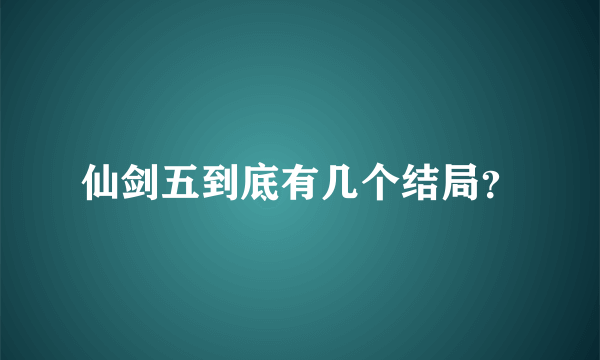 仙剑五到底有几个结局?